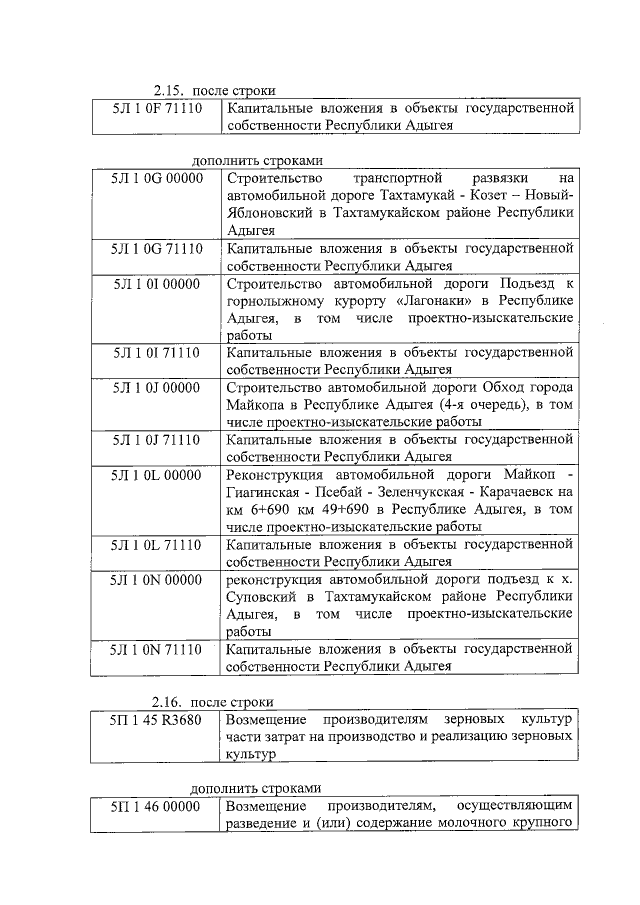 2.15. после строки

| 5Л 1 0F 71110 | Капитальные вложения в объекты государственной собственности Республики Адыгея |
|---|---|

дополнить строками

| 5Л 1 0G 00000 | Строительство транспортной развязки на автомобильной дороге Тахтамукай - Козет – Новый-Яблоновский в Тахтамукайском районе Республики Адыгея |
|---|---|
| 5Л 1 0G 71110 | Капитальные вложения в объекты государственной собственности Республики Адыгея |
| 5Л 1 0I 00000 | Строительство автомобильной дороги Подъезд к горнолыжному курорту «Лагонаки» в Республике Адыгея, в том числе проектно-изыскательские работы |
| 5Л 1 0I 71110 | Капитальные вложения в объекты государственной собственности Республики Адыгея |
| 5Л 1 0J 00000 | Строительство автомобильной дороги Обход города Майкопа в Республике Адыгея (4-я очередь), в том числе проектно-изыскательские работы |
| 5Л 1 0J 71110 | Капитальные вложения в объекты государственной собственности Республики Адыгея |
| 5Л 1 0L 00000 | Реконструкция автомобильной дороги Майкоп - Гиагинская - Псебай - Зеленчукская - Карачаевск на км 6+690 км 49+690 в Республике Адыгея, в том числе проектно-изыскательские работы |
| 5Л 1 0L 71110 | Капитальные вложения в объекты государственной собственности Республики Адыгея |
| 5Л 1 0N 00000 | реконструкция автомобильной дороги подъезд к х. Суповский в Тахтамукайском районе Республики Адыгея, в том числе проектно-изыскательские работы |
| 5Л 1 0N 71110 | Капитальные вложения в объекты государственной собственности Республики Адыгея |

2.16. после строки

| 5П 1 45 R3680 | Возмещение производителям зерновых культур части затрат на производство и реализацию зерновых культур |
|---|---|

дополнить строками

| 5П 1 46 00000 | Возмещение производителям, осуществляющим разведение и (или) содержание молочного крупного |
|---|---|